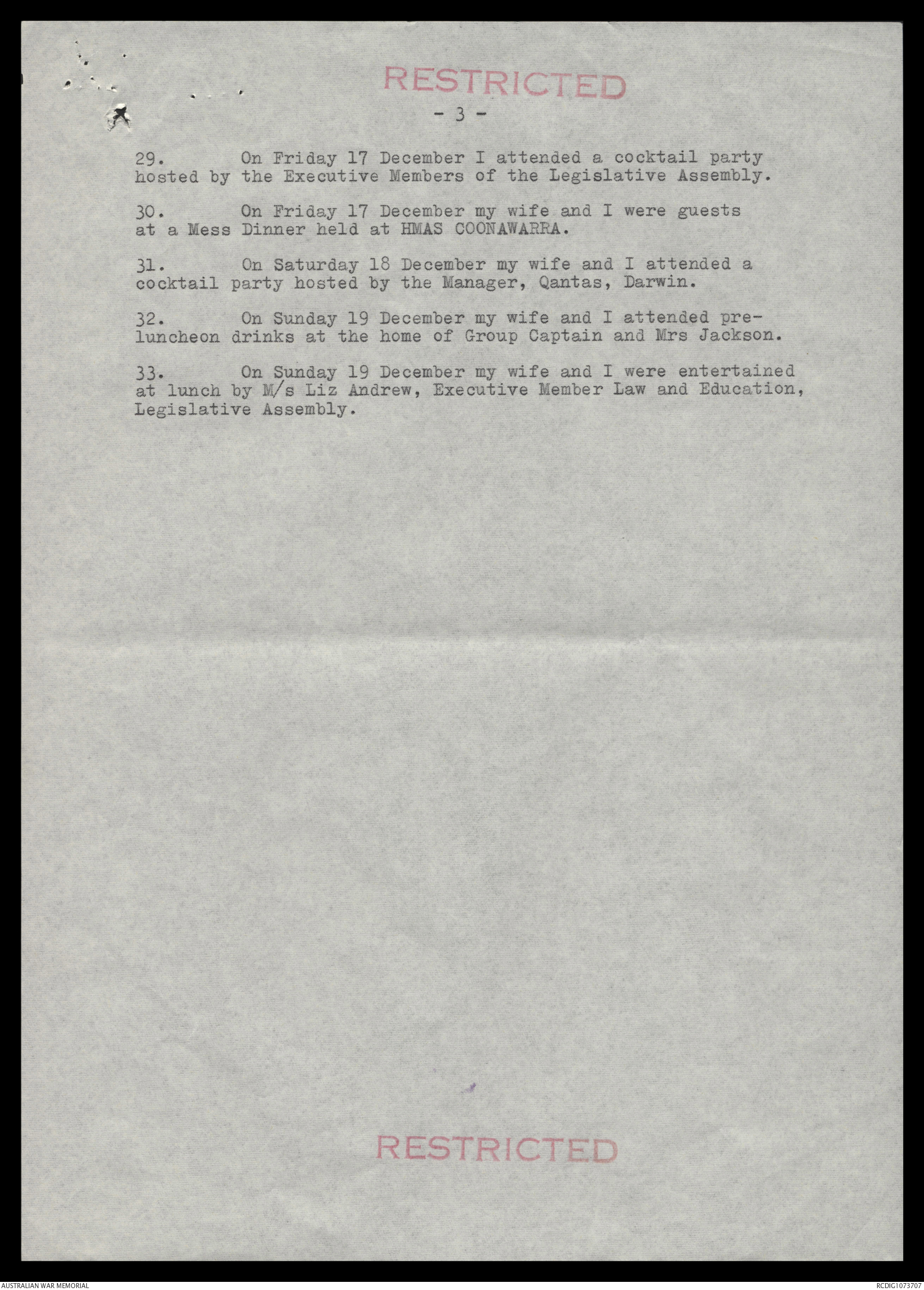 RESTRICTED

- 3 -

29. On Friday 17 December I attended a cocktail party hosted by the Executive Members of the Legislative Assembly.

30. On Friday 17 December my wife and I were guests at a Mess Dinner held at HMAS COONAWARRA.

31. On Saturday 18 December my wife and I attended a cocktail party hosted by the Manager, Qantas, Darwin.

32. On Sunday 19 December my wife and I attended pre-luncheon drinks at the home of Group Captain and Mrs Jackson.

33. On Sunday 19 December my wife and I were entertained at lunch by M/s Liz Andrew, Executive Member Law and Education, Legislative Assembly.

RESTRICTED

AUSTRALIAN WAR MEMORIAL

RCDIG1073707